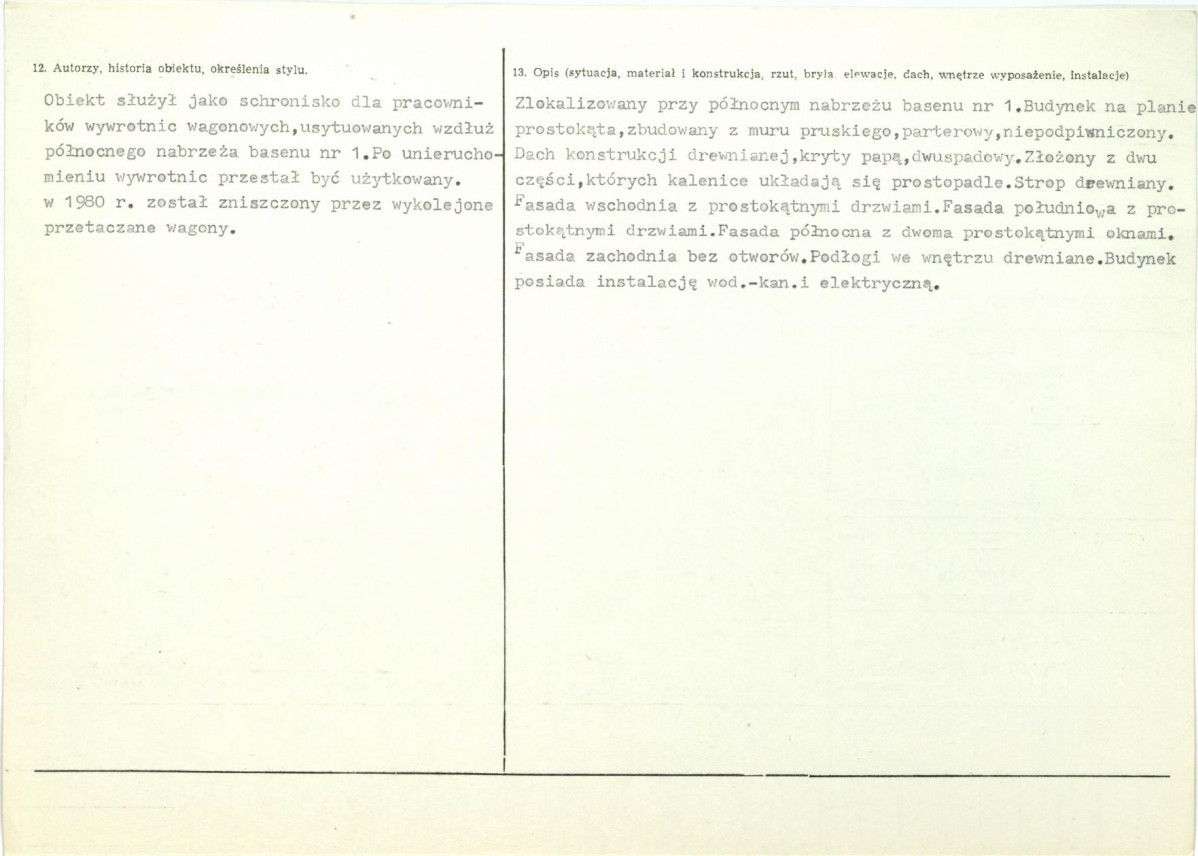 12. Autorzy, historia obiektu, określenia stylu.

Obiekt służył jako schronisko dla pracowników wywrotnic wagonowych,usytuowanych wzdłuż północnego nabrzeża basenu nr 1.Po unieruchomieniu wywrotnic przestał być użytkowany. w 1980 r. został zniszczony przez wykolejone przetaczane wagony.

13. Opis (sytuacja, materiał i konstrukcja, rzut, bryła, elewacje, dach, wnętrze wyposażenie, instalacje)

Zlokalizowany przy północnym nabrzeżu basenu nr 1.Budynek na planie prostokąta,zbudowany z muru pruskiego,parterowy,niepodpiwniczony. Dach konstrukcji drewnianej,kryty papą,dwuspadowy.Złożony z dwu części,których kalenice układają się prostopadle.Strop drewniany. Fasada wschodnia z prostokątnymi drzwiami.Fasada południowa z prostokątnymi drzwiami.Fasada północna z dwoma prostokątnymi oknami. Fasada zachodnia bez otworów.Podłogi we wnętrzu drewniane.Budynek posiada instalację wod.-kan.i elektryczną.